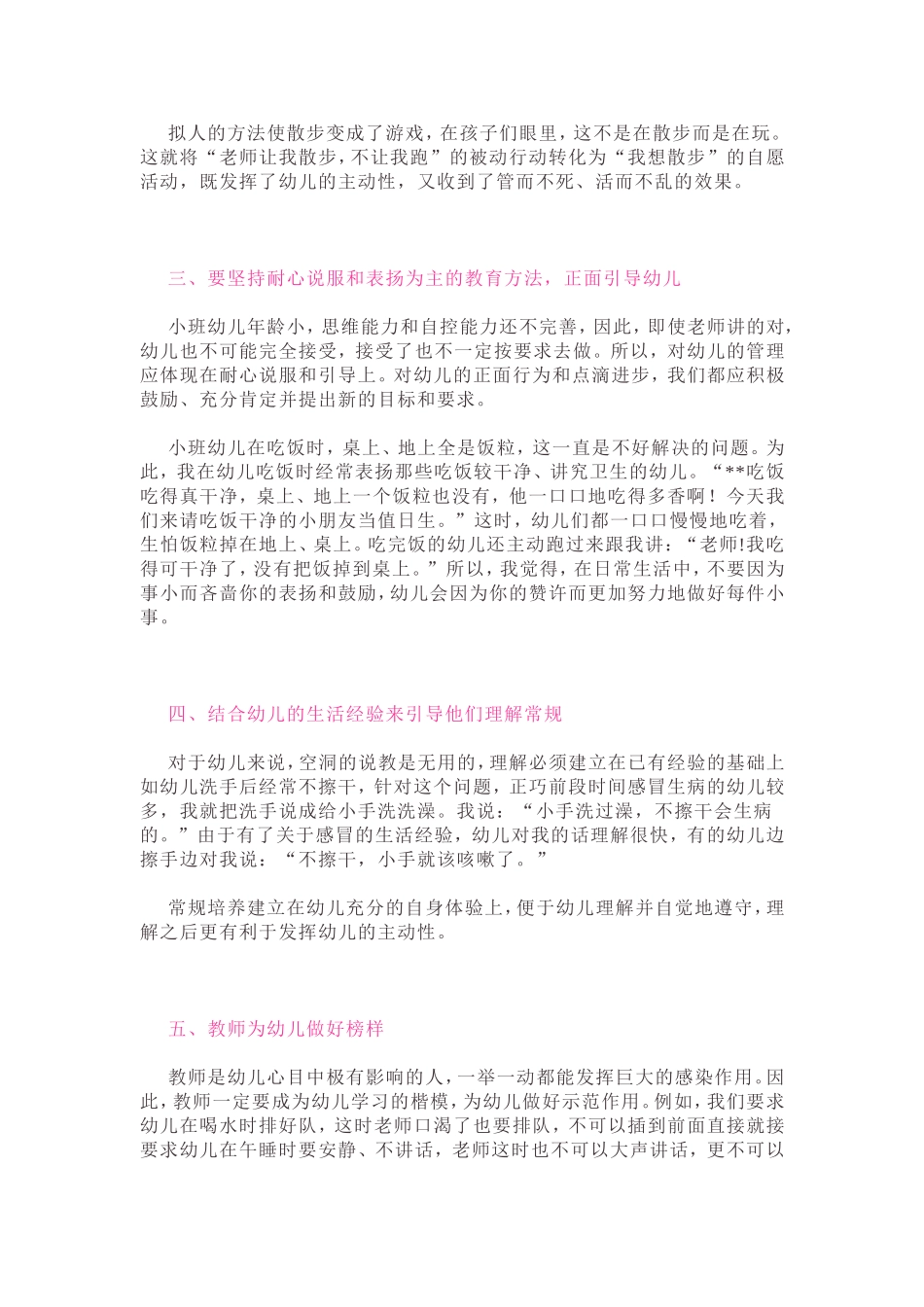 拟人的方法使散步变成了游戏，在孩子们眼里，这不是在散步而是在玩。这就将“老师让我散步，不让我跑”的被动行动转化为“我想散步”的自愿活动，既发挥了幼儿的主动性，又收到了管而不死、活而不乱的效果。

三、要坚持耐心说服和表扬为主的教育方法，正面引导幼儿

小班幼儿年龄小，思维能力和自控能力还不完善，因此，即使老师讲的对，幼儿也不可能完全接受，接受了也不一定按要求去做。所以，对幼儿的管理应体现在耐心说服和引导上。对幼儿的正面行为和点滴进步，我们都应积极鼓励、充分肯定并提出新的目标和要求。

小班幼儿在吃饭时，桌上、地上全是饭粒，这一直是不好解决的问题。为此，我在幼儿吃饭时经常表扬那些吃饭较干净、讲究卫生的幼儿。“**吃饭吃得真干净，桌上、地上一个饭粒也没有，他一口口地吃得多香啊！今天我们来请吃饭干净的小朋友当值日生。”这时，幼儿们都一口口慢慢地吃着，生怕饭粒掉在地上、桌上。吃完饭的幼儿还主动跑过来跟我讲：“老师!我吃得可干净了，没有把饭掉到桌上。”所以，我觉得，在日常生活中，不要因为事小而吝啬你的表扬和鼓励，幼儿会因为你的赞许而更加努力地做好每件小事。

四、结合幼儿的生活经验来引导他们理解常规

对于幼儿来说，空洞的说教是无用的，理解必须建立在已有经验的基础上如幼儿洗手后经常不擦干，针对这个问题，正巧前段时间感冒生病的幼儿较多，我就把洗手说成给小手洗洗澡。我说：“小手洗过澡，不擦干会生病的。”由于有了关于感冒的生活经验，幼儿对我的话理解很快，有的幼儿边擦手边对我说：“不擦干，小手就该咳嗽了。”

常规培养建立在幼儿充分的自身体验上，便于幼儿理解并自觉地遵守，理解之后更有利于发挥幼儿的主动性。

五、教师为幼儿做好榜样

教师是幼儿心目中极有影响的人，一举一动都能发挥巨大的感染作用。因此，教师一定要成为幼儿学习的楷模，为幼儿做好示范作用。例如，我们要求幼儿在喝水时排好队，这时老师口渴了也要排队，不可以插到前面直接就接要求幼儿在午睡时要安静、不讲话，老师这时也不可以大声讲话，更不可以